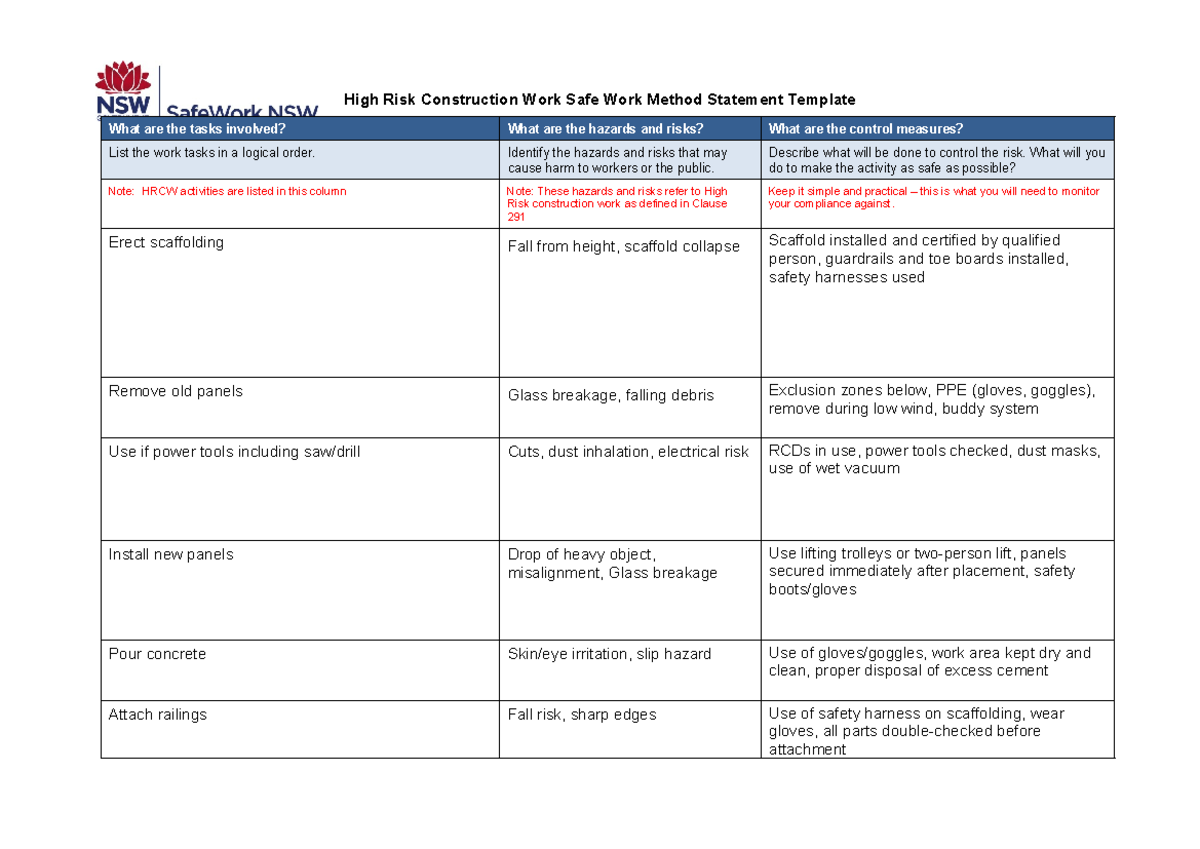 NSW SafeWork NSW

High Risk Construction Work Safe Work Method Statement Template

| What are the tasks involved? | What are the hazards and risks? | What are the control measures? |
|---|---|---|
| List the work tasks in a logical order. | Identify the hazards and risks that may cause harm to workers or the public. | Describe what will be done to control the risk. What will you do to make the activity as safe as possible? |
| Note: HRCW activities are listed in this column | Note: These hazards and risks refer to High Risk construction work as defined in Clause 291 | Keep it simple and practical – this is what you will need to monitor your compliance against. |
| Erect scaffolding | Fall from height, scaffold collapse | Scaffold installed and certified by qualified person, guardrails and toe boards installed, safety harnesses used |
| Remove old panels | Glass breakage, falling debris | Exclusion zones below, PPE (gloves, goggles), remove during low wind, buddy system |
| Use if power tools including saw/drill | Cuts, dust inhalation, electrical risk | RCDs in use, power tools checked, dust masks, use of wet vacuum |
| Install new panels | Drop of heavy object, misalignment, Glass breakage | Use lifting trolleys or two-person lift, panels secured immediately after placement, safety boots/gloves |
| Pour concrete | Skin/eye irritation, slip hazard | Use of gloves/goggles, work area kept dry and clean, proper disposal of excess cement |
| Attach railings | Fall risk, sharp edges | Use of safety harness on scaffolding, wear gloves, all parts double-checked before attachment |